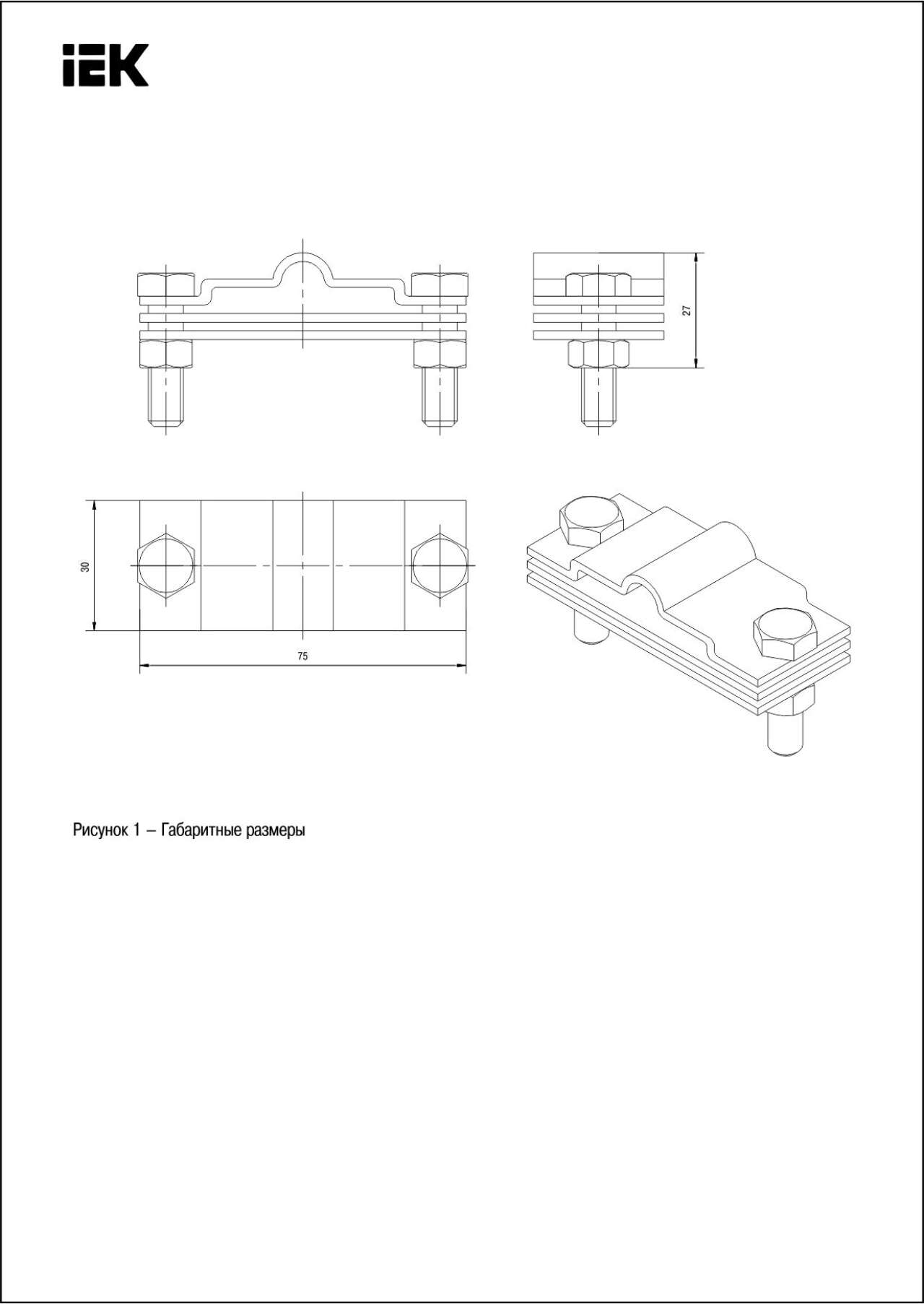 IEK

27

30

75

Рисунок 1 – Габаритные размеры